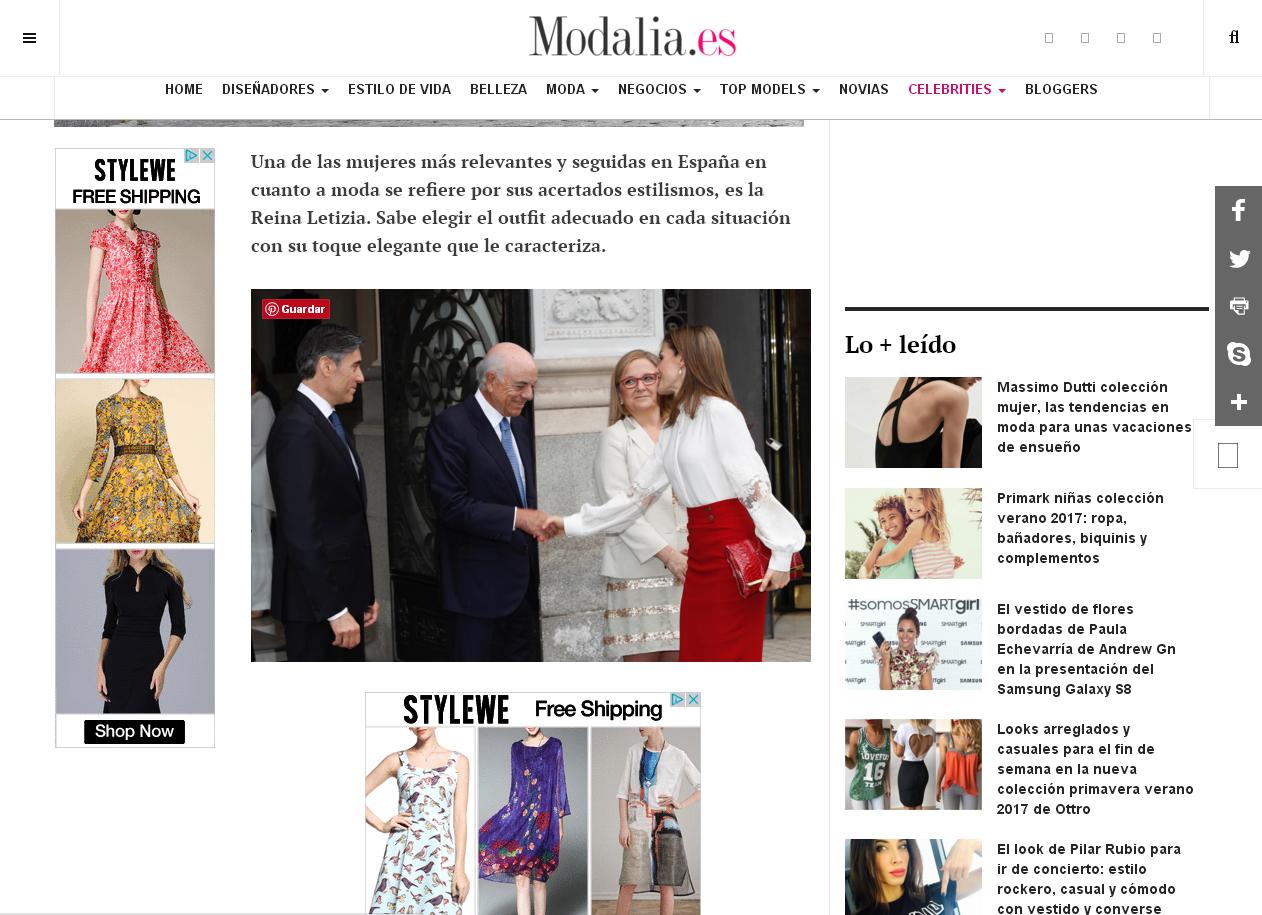 Modalia.es

HOME DISEÑADORES ESTILO DE VIDA BELLEZA MODA NEGOCIOS TOP MODELS NOVIAS CELEBRITIES BLOGGERS

STYLEWE
FREE SHIPPING
Shop Now

Una de las mujeres más relevantes y seguidas en España en cuanto a moda se refiere por sus acertados estilismos, es la Reina Letizia. Sabe elegir el outfit adecuado en cada situación con su toque elegante que le caracteriza.

Guardar

STYLEWE Free Shipping

Lo + leído

Massimo Dutti colección mujer, las tendencias en moda para unas vacaciones de ensueño

Primark niñas colección verano 2017: ropa, bañadores, biquinis y complementos

#somosSMARTgirl

El vestido de flores bordadas de Paula Echevarría de Andrew Gn en la presentación del Samsung Galaxy S8

Looks arreglados y casuales para el fin de semana en la nueva colección primavera verano 2017 de Ottro

El look de Pilar Rubio para ir de concierto: estilo rockero, casual y cómodo con vestido y converse